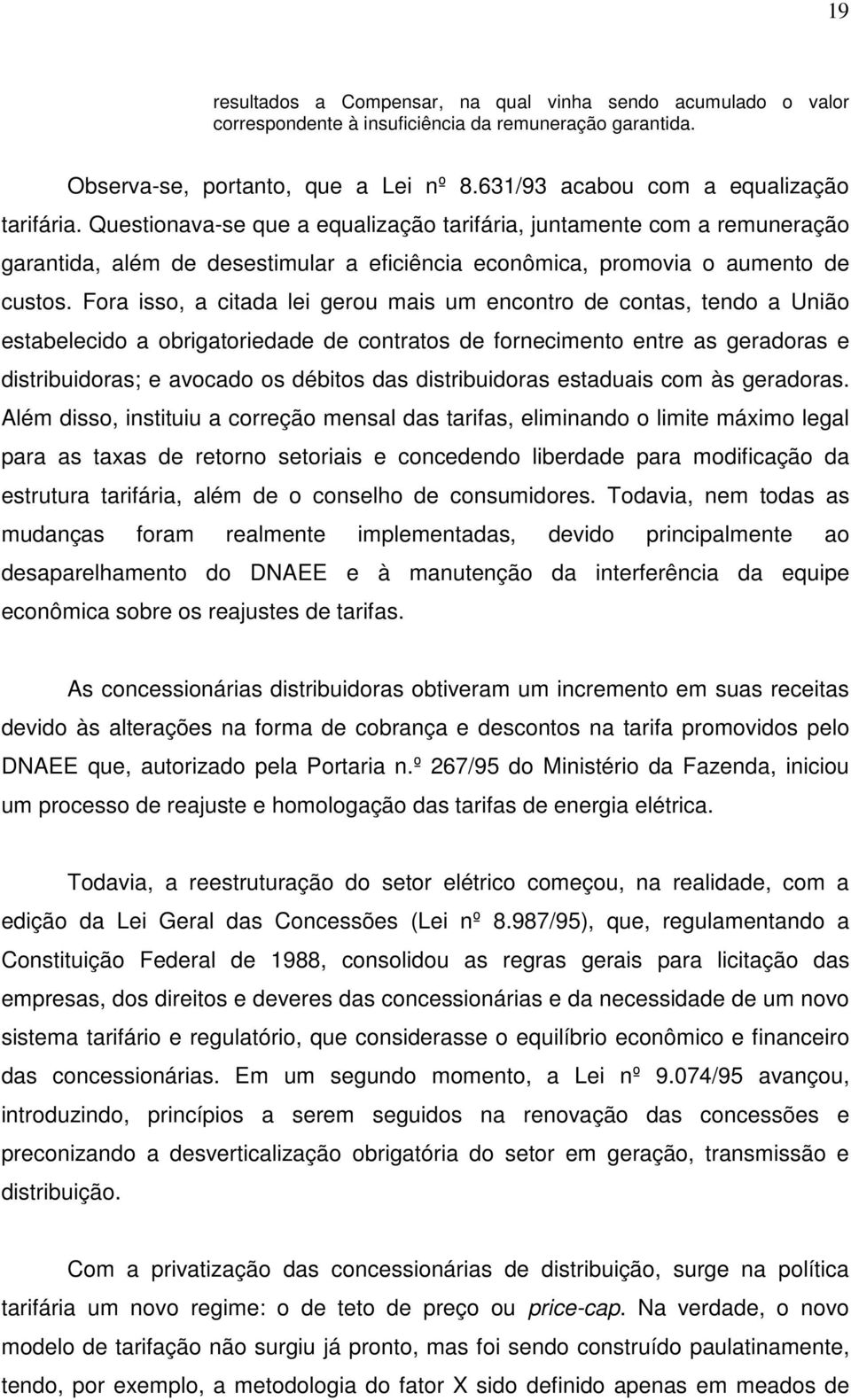 19

resultados a Compensar, na qual vinha sendo acumulado o valor correspondente à insuficiência da remuneração garantida.

Observa-se, portanto, que a Lei nº 8.631/93 acabou com a equalização tarifária. Questionava-se que a equalização tarifária, juntamente com a remuneração garantida, além de desestimular a eficiência econômica, promovia o aumento de custos. Fora isso, a citada lei gerou mais um encontro de contas, tendo a União estabelecido a obrigatoriedade de contratos de fornecimento entre as geradoras e distribuidoras; e avocado os débitos das distribuidoras estaduais com às geradoras. Além disso, instituiu a correção mensal das tarifas, eliminando o limite máximo legal para as taxas de retorno setoriais e concedendo liberdade para modificação da estrutura tarifária, além de o conselho de consumidores. Todavia, nem todas as mudanças foram realmente implementadas, devido principalmente ao desaparelhamento do DNAEE e à manutenção da interferência da equipe econômica sobre os reajustes de tarifas.

As concessionárias distribuidoras obtiveram um incremento em suas receitas devido às alterações na forma de cobrança e descontos na tarifa promovidos pelo DNAEE que, autorizado pela Portaria n.º 267/95 do Ministério da Fazenda, iniciou um processo de reajuste e homologação das tarifas de energia elétrica.

Todavia, a reestruturação do setor elétrico começou, na realidade, com a edição da Lei Geral das Concessões (Lei nº 8.987/95), que, regulamentando a Constituição Federal de 1988, consolidou as regras gerais para licitação das empresas, dos direitos e deveres das concessionárias e da necessidade de um novo sistema tarifário e regulatório, que considerasse o equilíbrio econômico e financeiro das concessionárias. Em um segundo momento, a Lei nº 9.074/95 avançou, introduzindo, princípios a serem seguidos na renovação das concessões e preconizando a desverticalização obrigatória do setor em geração, transmissão e distribuição.

Com a privatização das concessionárias de distribuição, surge na política tarifária um novo regime: o de teto de preço ou price-cap. Na verdade, o novo modelo de tarifação não surgiu já pronto, mas foi sendo construído paulatinamente, tendo, por exemplo, a metodologia do fator X sido definido apenas em meados de